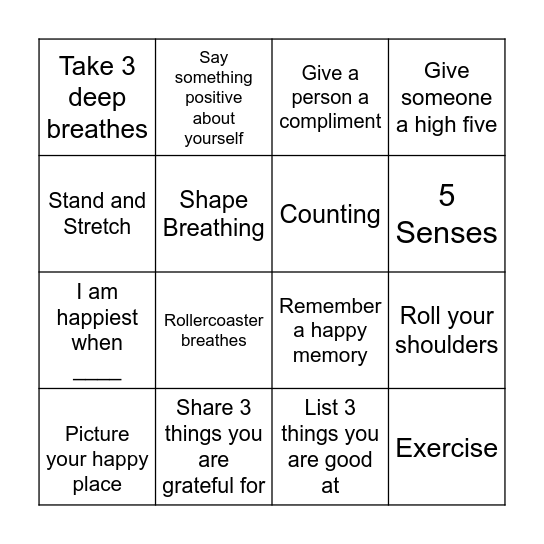 | Take 3 deep breathes | Say something positive about yourself | Give a person a compliment | Give someone a high five |
|---|---|---|---|
| Stand and Stretch | Shape Breathing | Counting | 5 Senses |
| I am happiest when ____ | Rollercoaster breathes | Remember a happy memory | Roll your shoulders |
| Picture your happy place | Share 3 things you are grateful for | List 3 things you are good at | Exercise |